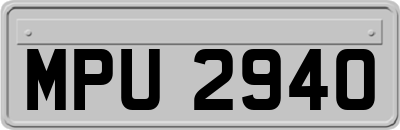 MPU 2940